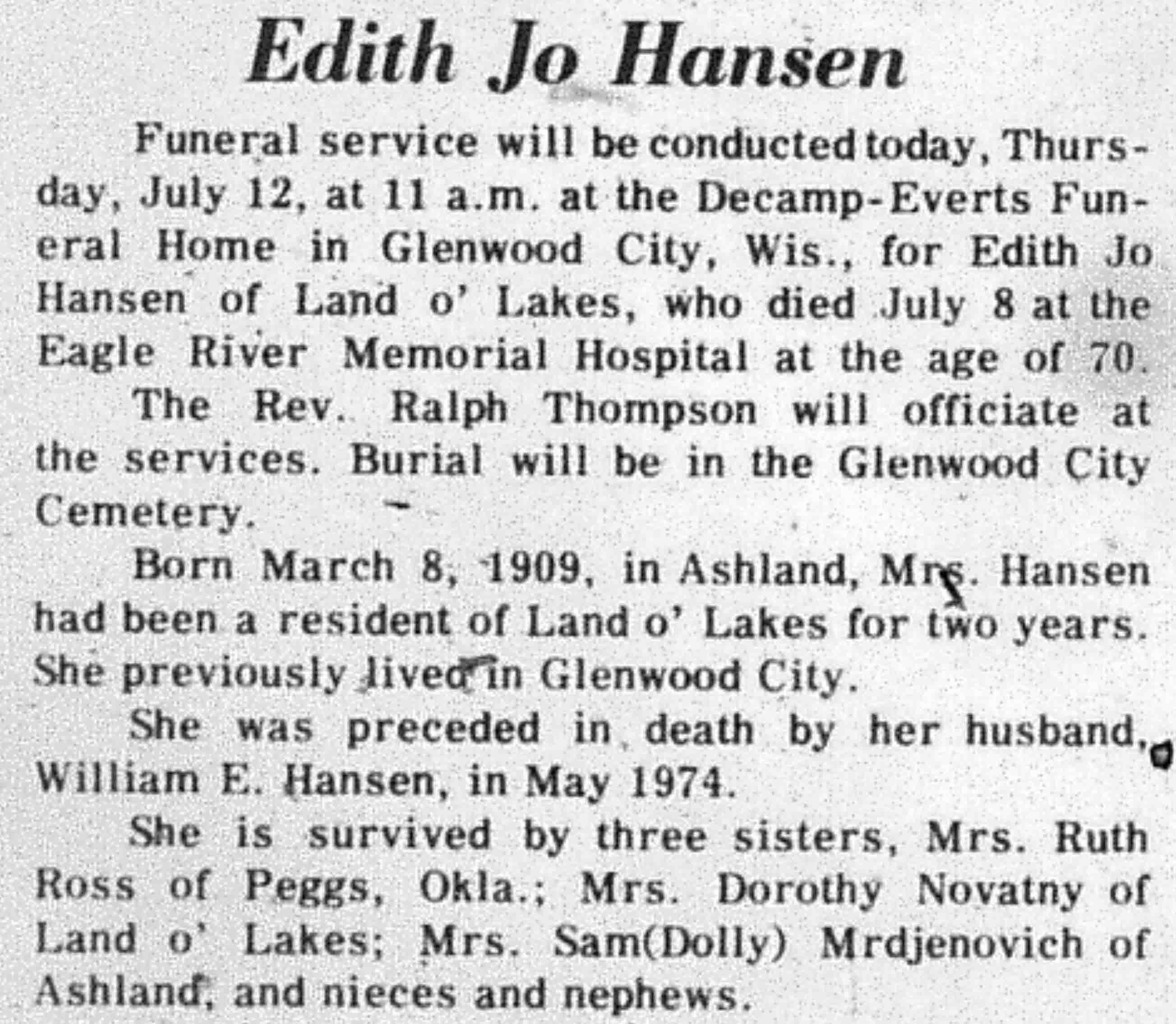 Edith Jo Hansen

Funeral service will be conducted today, Thursday, July 12, at 11 a.m. at the Decamp-Everts Funeral Home in Glenwood City, Wis., for Edith Jo Hansen of Land o' Lakes, who died July 8 at the Eagle River Memorial Hospital at the age of 70.

The Rev. Ralph Thompson will officiate at the services. Burial will be in the Glenwood City Cemetery.

Born March 8, 1909, in Ashland, Mrs. Hansen had been a resident of Land o' Lakes for two years. She previously lived in Glenwood City.

She was preceded in death by her husband, William E. Hansen, in May 1974.

She is survived by three sisters, Mrs. Ruth Ross of Peggs, Okla.; Mrs. Dorothy Novatny of Land o' Lakes; Mrs. Sam(Dolly) Mrdjenovich of Ashland, and nieces and nephews.